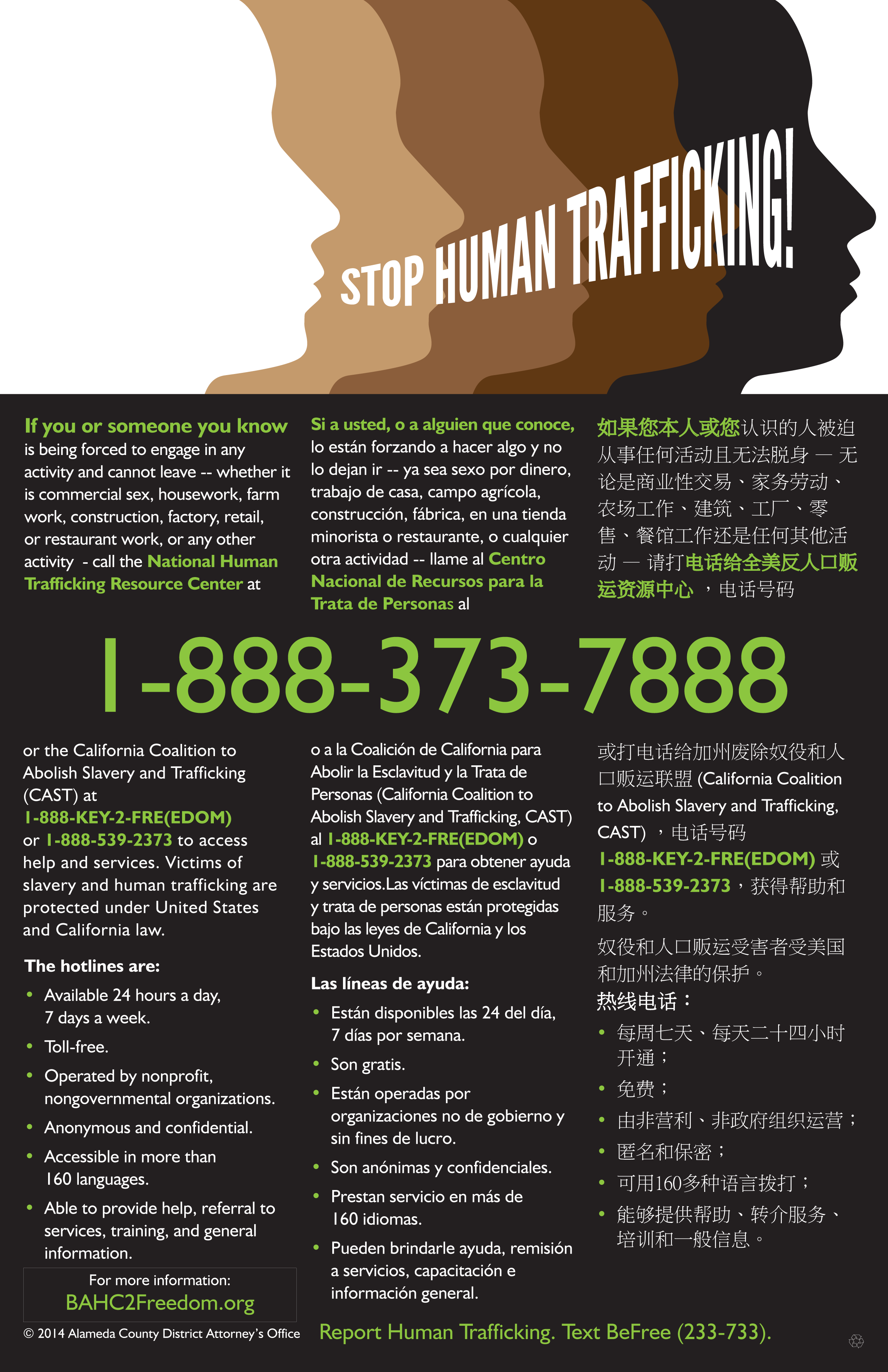 STOP HUMAN TRAFFICKING!

If you or someone you know is being forced to engage in any activity and cannot leave -- whether it is commercial sex, housework, farm work, construction, factory, retail, or restaurant work, or any other activity - call the National Human Trafficking Resource Center at

Si a usted, o a alguien que conoce, lo están forzando a hacer algo y no lo dejan ir -- ya sea sexo por dinero, trabajo de casa, campo agrícola, construcción, fábrica, en una tienda minorista o restaurante, o cualquier otra actividad -- llame al Centro Nacional de Recursos para la Trata de Personas al

如果您本人或您认识的人被迫从事任何活动且无法脱身 — 无论是商业性交易、家务劳动、农场工作、建筑、工厂、零售、餐馆工作还是任何其他活动 — 请打电话给全美反人口贩运资源中心，电话号码

1-888-373-7888

or the California Coalition to Abolish Slavery and Trafficking (CAST) at 1-888-KEY-2-FRE(EDOM) or 1-888-539-2373 to access help and services. Victims of slavery and human trafficking are protected under United States and California law.

The hotlines are:
• Available 24 hours a day, 7 days a week.
• Toll-free.
• Operated by nonprofit, nongovernmental organizations.
• Anonymous and confidential.
• Accessible in more than 160 languages.
• Able to provide help, referral to services, training, and general information.

For more information:
BAHC2Freedom.org

© 2014 Alameda County District Attorney's Office

o a la Coalición de California para Abolir la Esclavitud y la Trata de Personas (California Coalition to Abolish Slavery and Trafficking, CAST) al 1-888-KEY-2-FRE(EDOM) o 1-888-539-2373 para obtener ayuda y servicios.Las víctimas de esclavitud y trata de personas están protegidas bajo las leyes de California y los Estados Unidos.

Las líneas de ayuda:
• Están disponibles las 24 del día, 7 días por semana.
• Son gratis.
• Están operadas por organizaciones no de gobierno y sin fines de lucro.
• Son anónimas y confidenciales.
• Prestan servicio en más de 160 idiomas.
• Pueden brindarle ayuda, remisión a servicios, capacitación e información general.

或打电话给加州废除奴役和人口贩运联盟(California Coalition to Abolish Slavery and Trafficking, CAST)，电话号码1-888-KEY-2-FRE(EDOM)或1-888-539-2373，获得帮助和服务。

奴役和人口贩运受害者受美国和加州法律的保护。

热线电话：
• 每周七天、每天二十四小时开通；
• 免费；
• 由非营利、非政府组织运营；
• 匿名和保密；
• 可用160多种语言拨打；
• 能够提供帮助、转介服务、培训和一般信息。

Report Human Trafficking. Text BeFree (233-733).